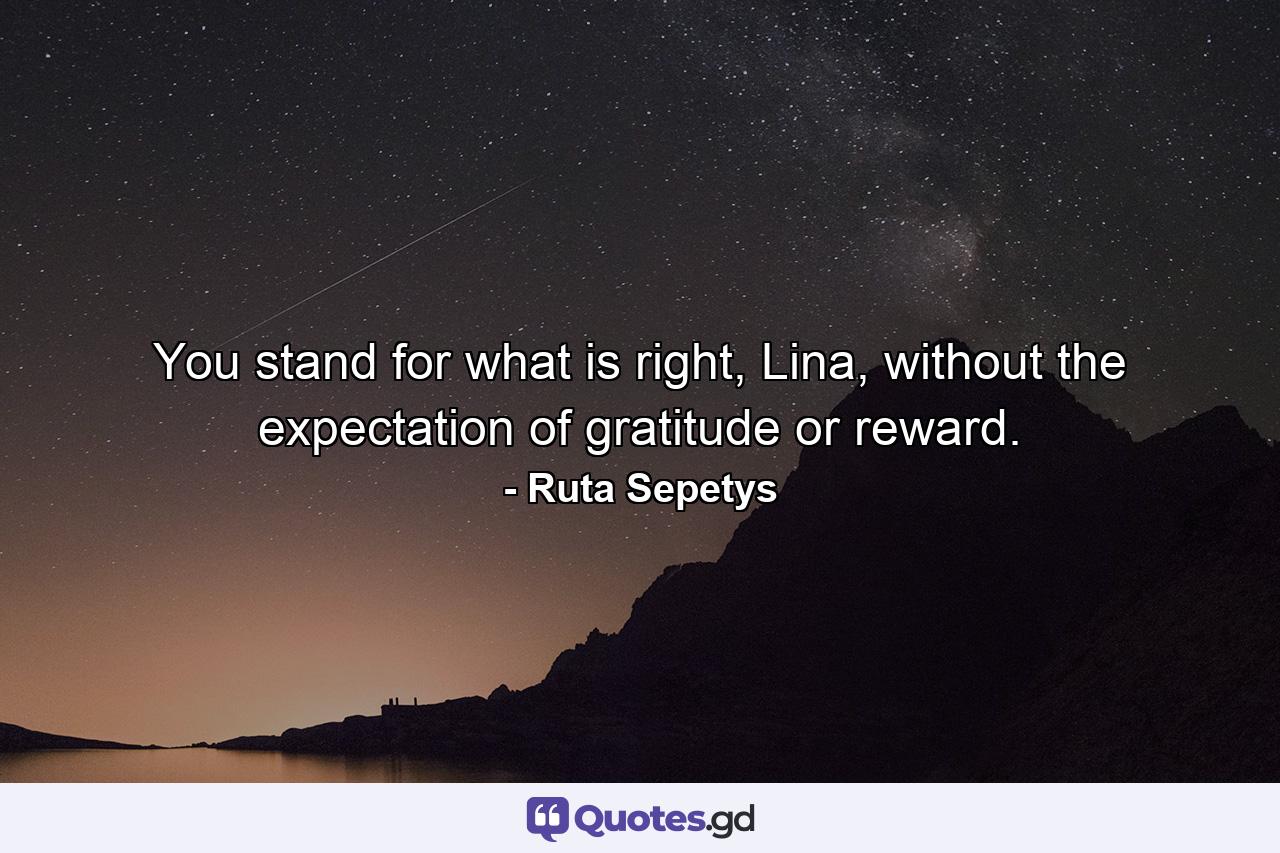 You stand for what is right, Lina, without the expectation of gratitude or reward.
- Ruta Sepetys

Quotes.gd